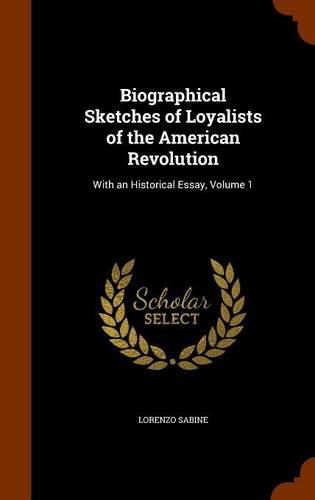 Biographical Sketches of Loyalists of the American Revolution

With an Historical Essay, Volume 1

Scholar SELECT

LORENZO SABINE